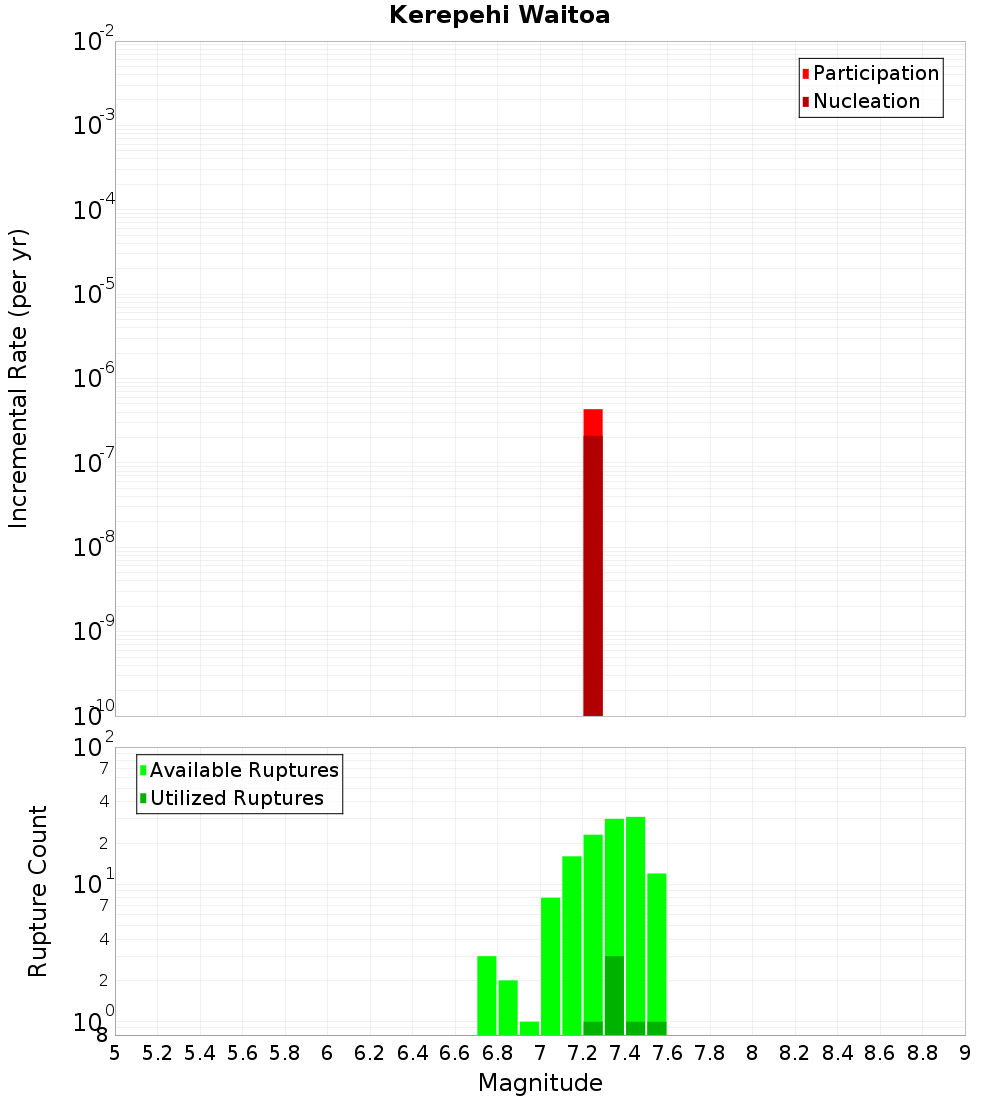 Kerepehi Waitoa

Participation
Nucleation

Incremental Rate (per yr)

$10^{-2}$
$10^{-3}$
$10^{-4}$
$10^{-5}$
$10^{-6}$
$10^{-7}$
$10^{-8}$
$10^{-9}$
$10^{-10}$

Available Ruptures
Utilized Ruptures

Rupture Count

$10^{2}$
7
4
2
$10^{1}$
7
4
2
$10^{0}$
8

5 5.2 5.4 5.6 5.8 6 6.2 6.4 6.6 6.8 7 7.2 7.4 7.6 7.8 8 8.2 8.4 8.6 8.8 9

Magnitude